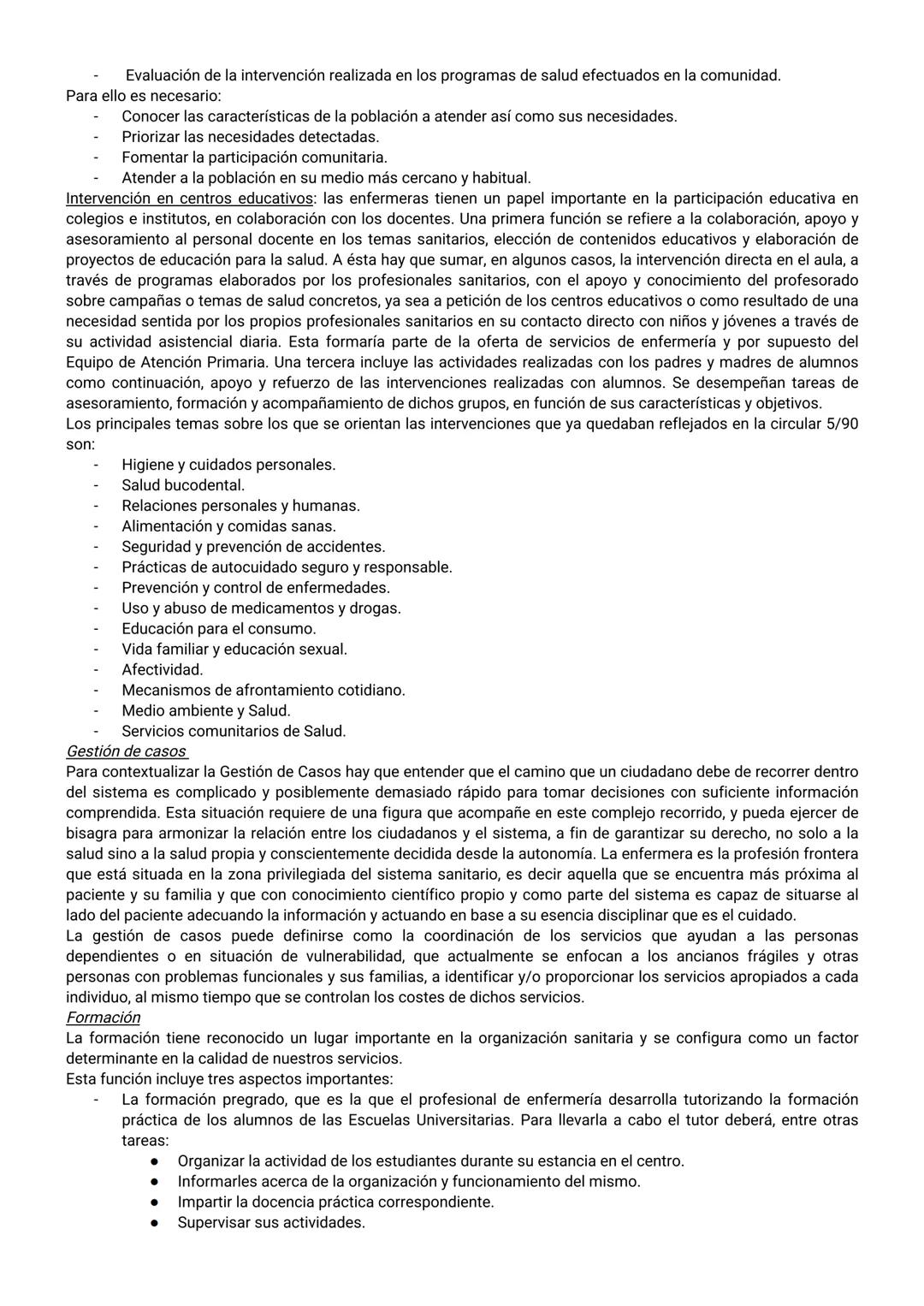 - Evaluación de la intervención realizada en los programas de salud efectuados en la comunidad.
Para ello es necesario:
- Conocer las características de la población a atender así como sus necesidades.
- Priorizar las necesidades detectadas.
- Fomentar la participación comunitaria.
- Atender a la población en su medio más cercano y habitual.
Intervención en centros educativos: las enfermeras tienen un papel importante en la participación educativa en colegios e institutos, en colaboración con los docentes. Una primera función se refiere a la colaboración, apoyo y asesoramiento al personal docente en los temas sanitarios, elección de contenidos educativos y elaboración de proyectos de educación para la salud. A ésta hay que sumar, en algunos casos, la intervención directa en el aula, a través de programas elaborados por los profesionales sanitarios, con el apoyo y conocimiento del profesorado sobre campañas o temas de salud concretos, ya sea a petición de los centros educativos o como resultado de una necesidad sentida por los propios profesionales sanitarios en su contacto directo con niños y jóvenes a través de su actividad asistencial diaria. Esta formaría parte de la oferta de servicios de enfermería y por supuesto del Equipo de Atención Primaria. Una tercera incluye las actividades realizadas con los padres y madres de alumnos como continuación, apoyo y refuerzo de las intervenciones realizadas con alumnos. Se desempeñan tareas de asesoramiento, formación y acompañamiento de dichos grupos, en función de sus características y objetivos.
Los principales temas sobre los que se orientan las intervenciones que ya quedaban reflejados en la circular 5/90 son:
- Higiene y cuidados personales.
- Salud bucodental.
- Relaciones personales y humanas.
- Alimentación y comidas sanas.
- Seguridad y prevención de accidentes.
- Prácticas de autocuidado seguro y responsable.
- Prevención y control de enfermedades.
- Uso y abuso de medicamentos y drogas.
- Educación para el consumo.
- Vida familiar y educación sexual.
- Afectividad.
- Mecanismos de afrontamiento cotidiano.
- Medio ambiente y Salud.
- Servicios comunitarios de Salud.
Gestión de casos
Para contextualizar la Gestión de Casos hay que entender que el camino que un ciudadano debe de recorrer dentro del sistema es complicado y posiblemente demasiado rápido para tomar decisiones con suficiente información comprendida. Esta situación requiere de una figura que acompañe en este complejo recorrido, y pueda ejercer de bisagra para armonizar la relación entre los ciudadanos y el sistema, a fin de garantizar su derecho, no solo a la salud sino a la salud propia y conscientemente decidida desde la autonomía. La enfermera es la profesión frontera que está situada en la zona privilegiada del sistema sanitario, es decir aquella que se encuentra más próxima al paciente y su familia y que con conocimiento científico propio y como parte del sistema es capaz de situarse al lado del paciente adecuando la información y actuando en base a su esencia disciplinar que es el cuidado.
La gestión de casos puede definirse como la coordinación de los servicios que ayudan a las personas dependientes o en situación de vulnerabilidad, que actualmente se enfocan a los ancianos frágiles y otras personas con problemas funcionales y sus familias, a identificar y/o proporcionar los servicios apropiados a cada individuo, al mismo tiempo que se controlan los costes de dichos servicios.
Formación
La formación tiene reconocido un lugar importante en la organización sanitaria y se configura como un factor determinante en la calidad de nuestros servicios.
Esta función incluye tres aspectos importantes:
- La formación pregrado, que es la que el profesional de enfermería desarrolla tutorizando la formación práctica de los alumnos de las Escuelas Universitarias. Para llevarla a cabo el tutor deberá, entre otras tareas:
● Organizar la actividad de los estudiantes durante su estancia en el centro.
● Informarles acerca de la organización y funcionamiento del mismo.
● Impartir la docencia práctica correspondiente.
● Supervisar sus actividades.